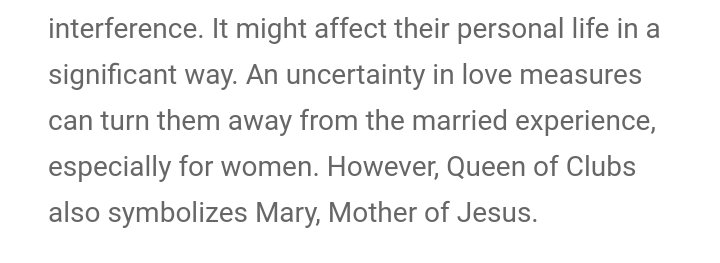 interference. It might affect their personal life in a significant way. An uncertainty in love measures can turn them away from the married experience, especially for women. However, Queen of Clubs also symbolizes Mary, Mother of Jesus.